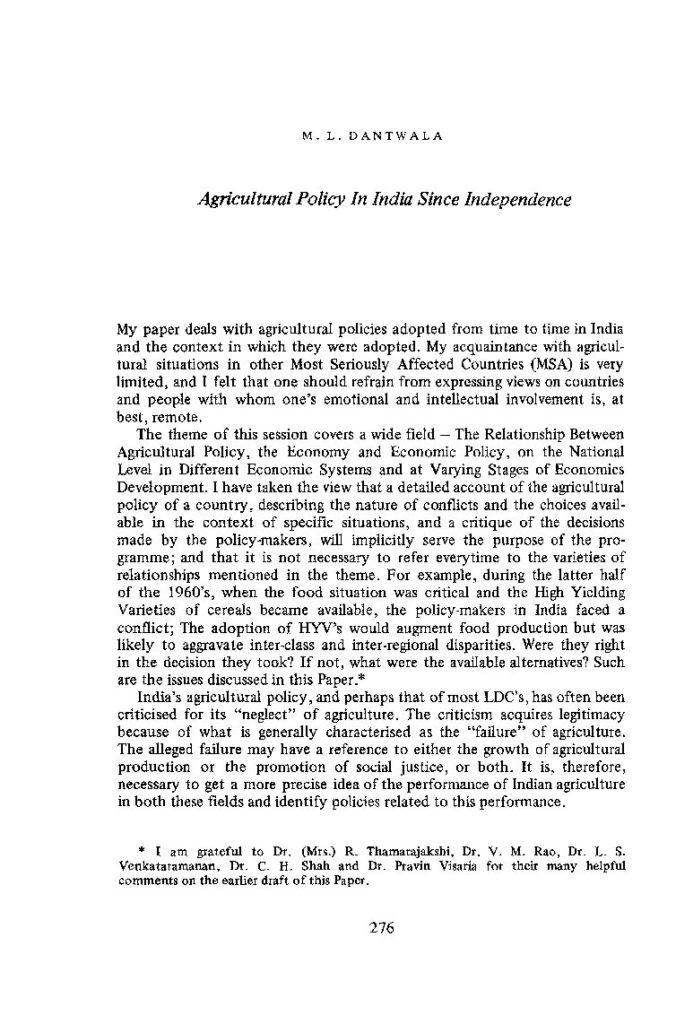 M. L. DANTWALA

Agricultural Policy In India Since Independence

My paper deals with agricultural policies adopted from time to time in India and the context in which they were adopted. My acquaintance with agricultural situations in other Most Seriously Affected Countries (MSA) is very limited, and I felt that one should refrain from expressing views on countries and people with whom one's emotional and intellectual involvement is, at best, remote.

The theme of this session covers a wide field – The Relationship Between Agricultural Policy, the Economy and Economic Policy, on the National Level in Different Economic Systems and at Varying Stages of Economics Development. I have taken the view that a detailed account of the agricultural policy of a country, describing the nature of conflicts and the choices available in the context of specific situations, and a critique of the decisions made by the policy-makers, will implicitly serve the purpose of the programme; and that it is not necessary to refer everytime to the varieties of relationships mentioned in the theme. For example, during the latter half of the 1960's, when the food situation was critical and the High Yielding Varieties of cereals became available, the policy-makers in India faced a conflict; The adoption of HYV's would augment food production but was likely to aggravate inter-class and inter-regional disparities. Were they right in the decision they took? If not, what were the available alternatives? Such are the issues discussed in this Paper.*

India's agricultural policy, and perhaps that of most LDC's, has often been criticised for its "neglect" of agriculture. The criticism acquires legitimacy because of what is generally characterised as the "failure" of agriculture. The alleged failure may have a reference to either the growth of agricultural production or the promotion of social justice, or both. It is, therefore, necessary to get a more precise idea of the performance of Indian agriculture in both these fields and identify policies related to this performance.

* I am grateful to Dr. (Mrs.) R. Thamarajakshi, Dr. V. M. Rao, Dr. L. S. Venkataramanan, Dr. C. H. Shah and Dr. Pravin Visaria for their many helpful comments on the earlier draft of this Paper.

276